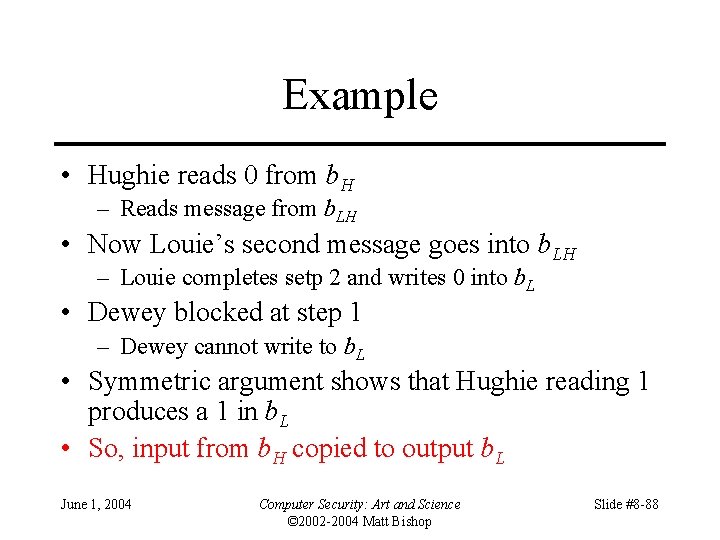 Example

• Hughie reads 0 from $b_H$
  – Reads message from $b_{LH}$
• Now Louie's second message goes into $b_{LH}$
  – Louie completes setp 2 and writes 0 into $b_L$
• Dewey blocked at step 1
  – Dewey cannot write to $b_L$
• Symmetric argument shows that Hughie reading 1 produces a 1 in $b_L$
• So, input from $b_H$ copied to output $b_L$

June 1, 2004

Computer Security: Art and Science
©2002-2004 Matt Bishop

Slide #8-88